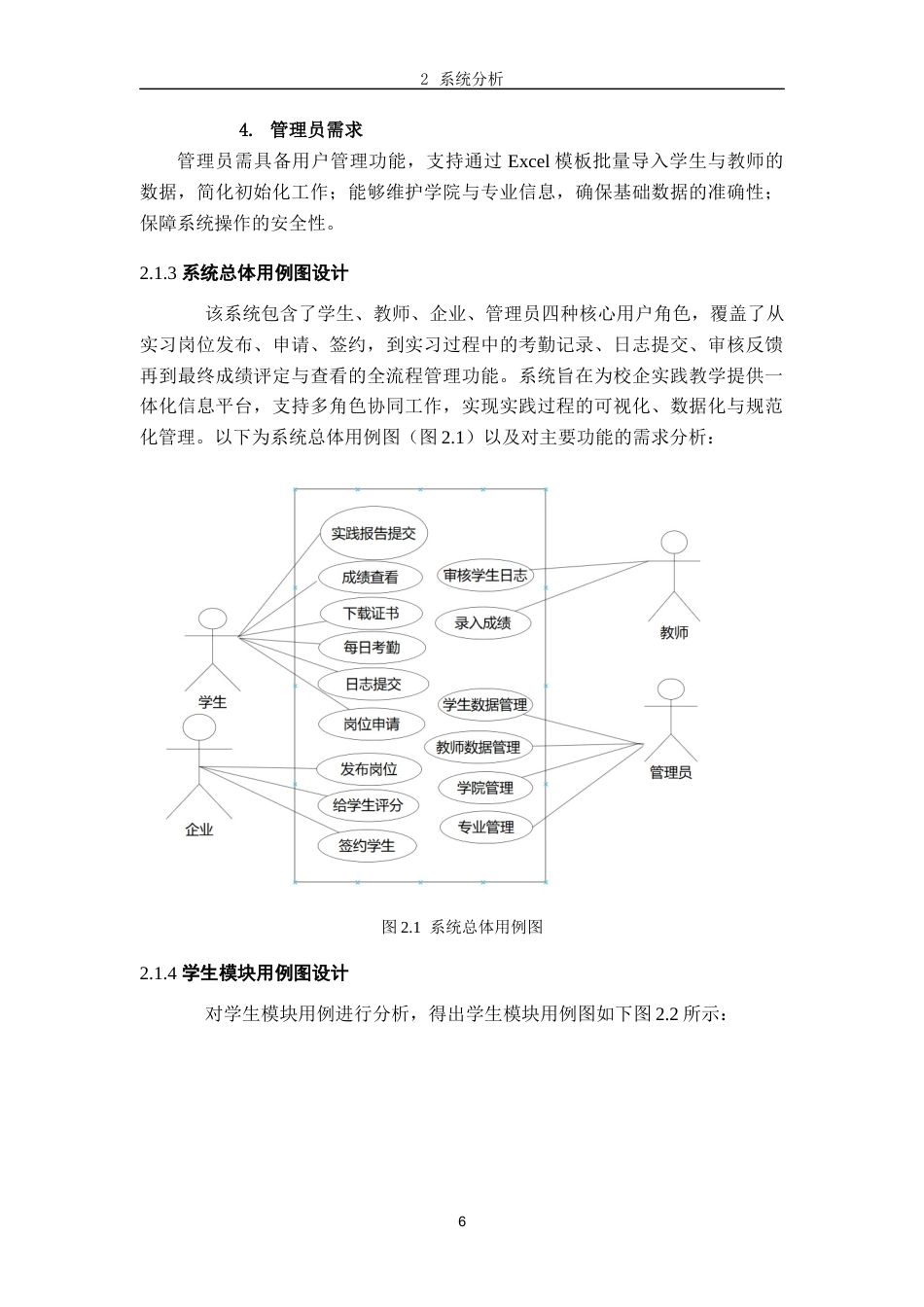 2 系统分析

4. 管理员需求

管理员需具备用户管理功能，支持通过 Excel 模板批量导入学生与教师的数据，简化初始化工作；能够维护学院与专业信息，确保基础数据的准确性；保障系统操作的安全性。

2.1.3 系统总体用例图设计

该系统包含了学生、教师、企业、管理员四种核心用户角色，覆盖了从实习岗位发布、申请、签约，到实习过程中的考勤记录、日志提交、审核反馈再到最终成绩评定与查看的全流程管理功能。系统旨在为校企实践教学提供一体化信息平台，支持多角色协同工作，实现实践过程的可视化、数据化与规范化管理。以下为系统总体用例图（图 2.1）以及对主要功能的需求分析：

实践报告提交
成绩查看
下载证书
每日考勤
日志提交
岗位申请
发布岗位
给学生评分
签约学生
审核学生日志
录入成绩
学生数据管理
教师数据管理
学院管理
专业管理
学生
企业
教师
管理员

图 2.1 系统总体用例图

2.1.4 学生模块用例图设计

对学生模块用例进行分析，得出学生模块用例图如下图 2.2 所示：

6